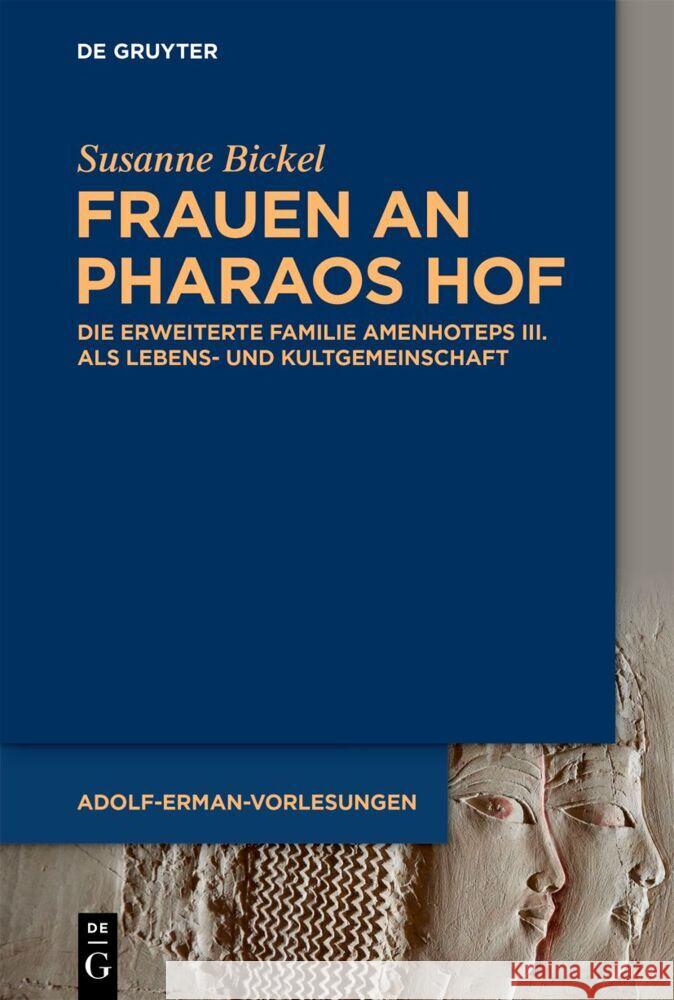 DE GRUYTER

Susanne Bickel

FRAUEN AN PHARAOS HOF

DIE ERWEITERTE FAMILIE AMENHOTEPS III. ALS LEBENS- UND KULTGEMEINSCHAFT

ADOLF-ERMAN-VORLESUNGEN

DE G